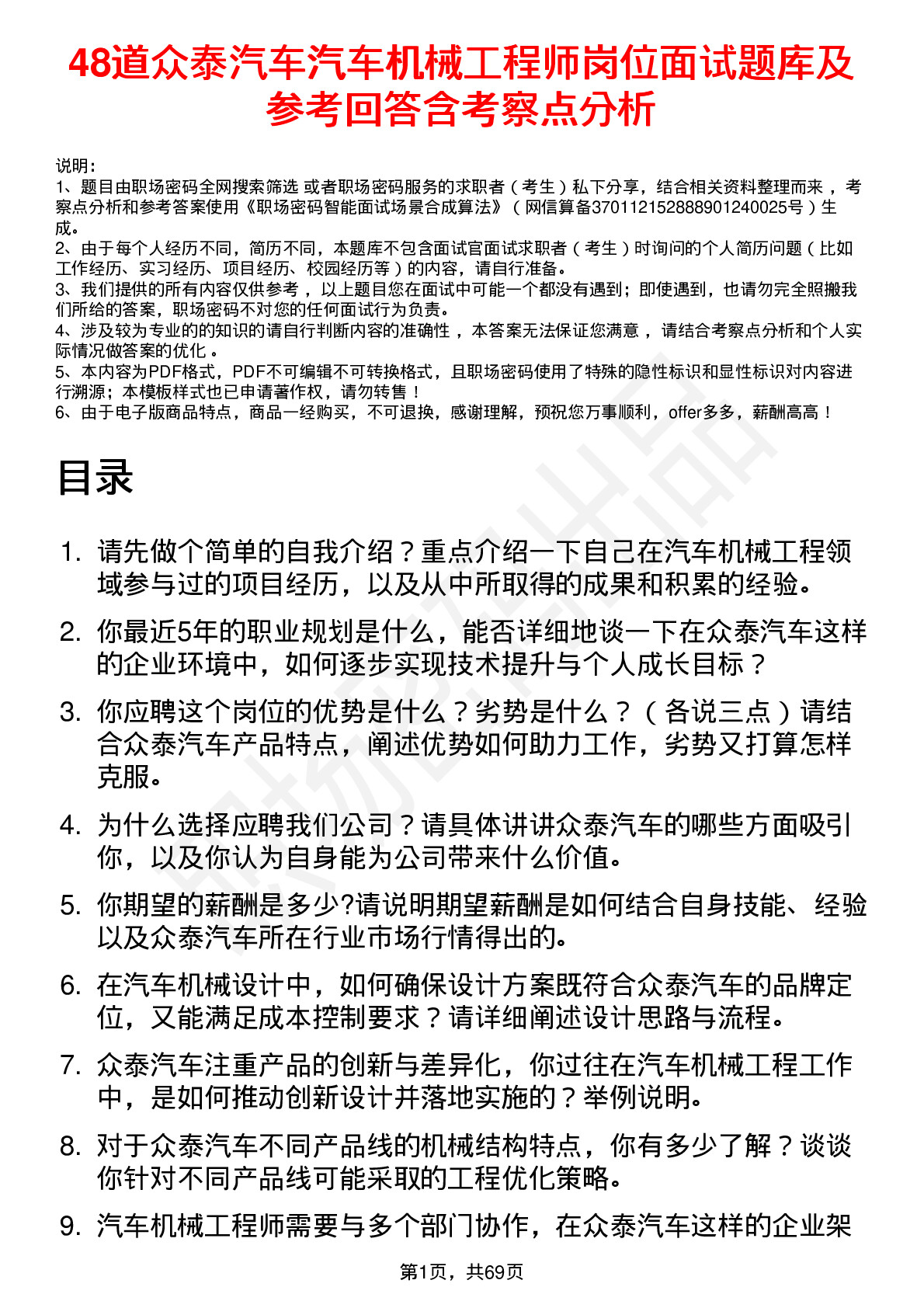 48道众泰汽车汽车机械工程师岗位面试题库及参考回答含考察点分析

说明：
1、题目由职场密码全网搜索筛选 或者职场密码服务的求职者（考生）私下分享，结合相关资料整理而来，考察点分析和参考答案使用《职场密码智能面试场景合成算法》（网信算备370112152888901240025号）生成。
2、由于每个人经历不同，简历不同，本题库不包含面试官面试求职者（考生）时询问的个人简历问题（比如工作经历、实习经历、项目经历、校园经历等）的内容，请自行准备。
3、我们提供的所有内容仅供参考，以上题目您在面试中可能一个都没有遇到；即使遇到，也请勿完全照搬我们所给的答案，职场密码不对您的任何面试行为负责。
4、涉及较为专业的的知识的请自行判断内容的准确性，本答案无法保证您满意，请结合考察点分析和个人实际情况做答案的优化。
5、本内容为PDF格式，PDF不可编辑不可转换格式，且职场密码使用了特殊的隐性标识和显性标识对内容进行溯源；本模板样式也已申请著作权，请勿转售！
6、由于电子版商品特点，商品一经购买，不可退换，感谢理解，预祝您万事顺利，offer多多，薪酬高高！

目录

1. 请先做个简单的自我介绍？重点介绍一下自己在汽车机械工程领域参与过的项目经历，以及从中所取得的成果和积累的经验。
2. 你最近5年的职业规划是什么，能否详细地谈一下在众泰汽车这样的企业环境中，如何逐步实现技术提升与个人成长目标？
3. 你应聘这个岗位的优势是什么？劣势是什么？（各说三点）请结合众泰汽车产品特点，阐述优势如何助力工作，劣势又打算怎样克服。
4. 为什么选择应聘我们公司？请具体讲讲众泰汽车的哪些方面吸引你，以及你认为自身能为公司带来什么价值。
5. 你期望的薪酬是多少?请说明期望薪酬是如何结合自身技能、经验以及众泰汽车所在行业市场行情得出的。
6. 在汽车机械设计中，如何确保设计方案既符合众泰汽车的品牌定位，又能满足成本控制要求？请详细阐述设计思路与流程。
7. 众泰汽车注重产品的创新与差异化，你过往在汽车机械工程工作中，是如何推动创新设计并落地实施的？举例说明。
8. 对于众泰汽车不同产品线的机械结构特点，你有多少了解？谈谈你针对不同产品线可能采取的工程优化策略。
9. 汽车机械工程师需要与多个部门协作，在众泰汽车这样的企业架

第1页，共69页